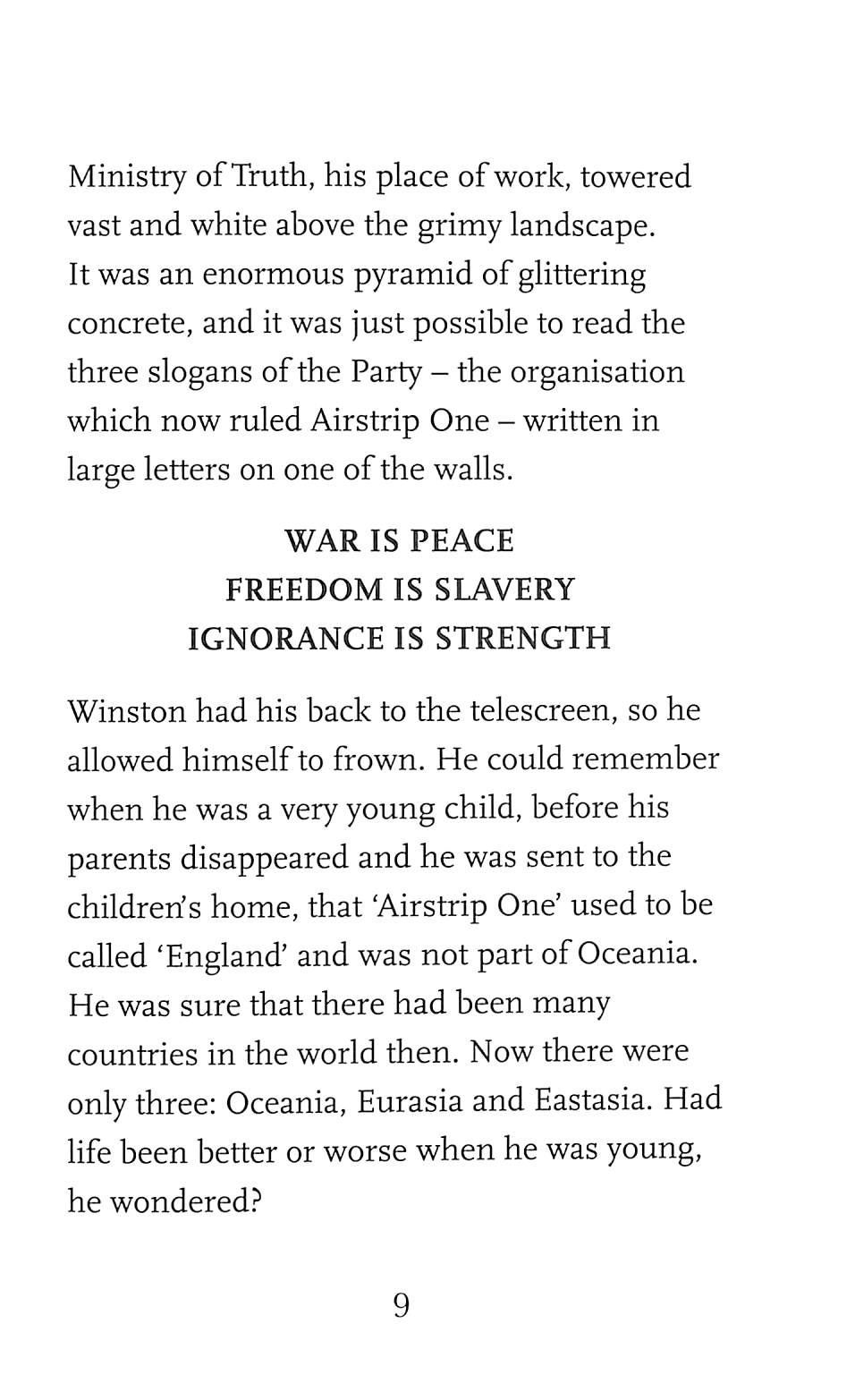 Ministry of Truth, his place of work, towered vast and white above the grimy landscape. It was an enormous pyramid of glittering concrete, and it was just possible to read the three slogans of the Party – the organisation which now ruled Airstrip One – written in large letters on one of the walls.

WAR IS PEACE
FREEDOM IS SLAVERY
IGNORANCE IS STRENGTH

Winston had his back to the telescreen, so he allowed himself to frown. He could remember when he was a very young child, before his parents disappeared and he was sent to the children's home, that 'Airstrip One' used to be called 'England' and was not part of Oceania. He was sure that there had been many countries in the world then. Now there were only three: Oceania, Eurasia and Eastasia. Had life been better or worse when he was young, he wondered?

9